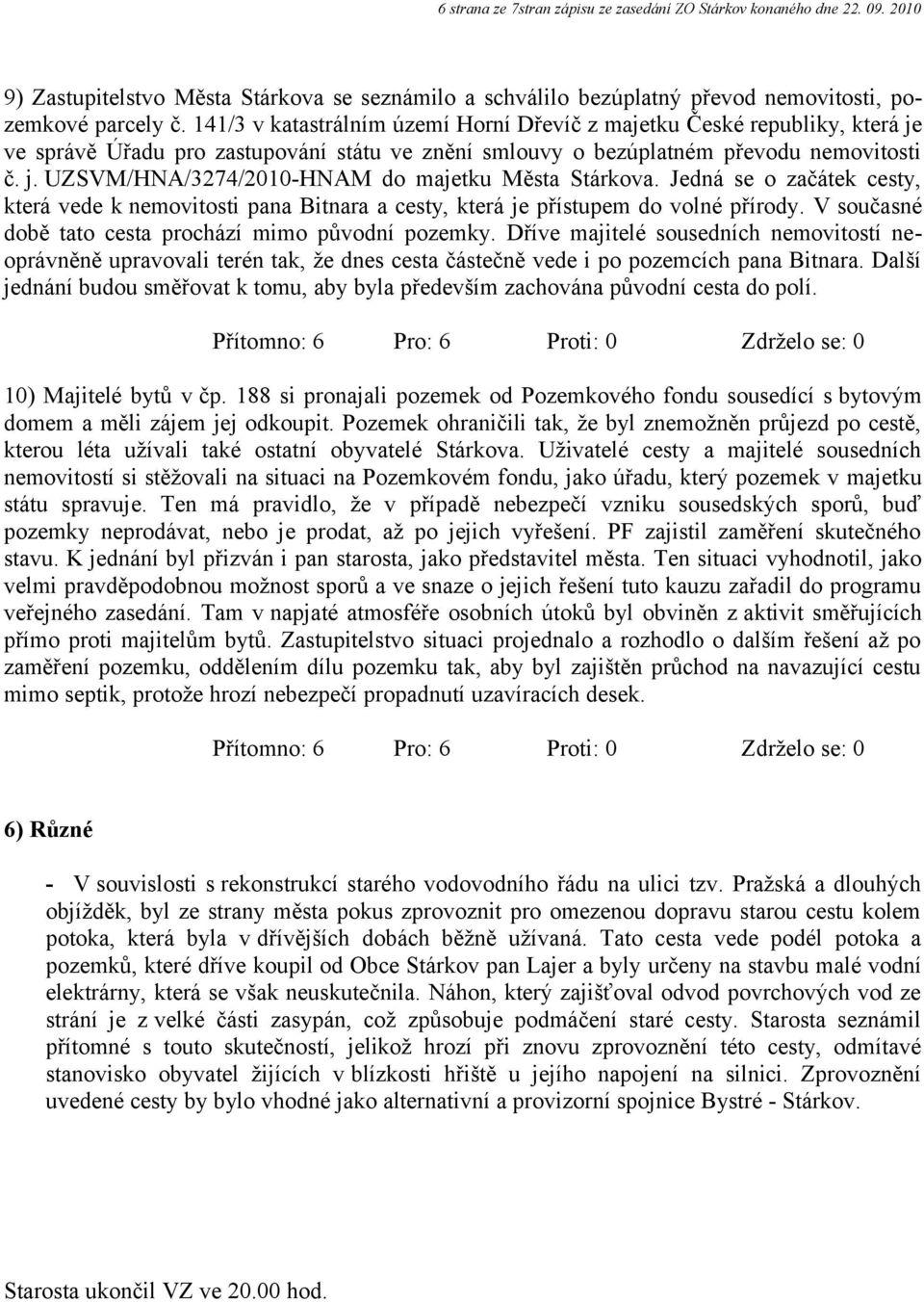 6 strana ze 7stran zápisu ze zasedání ZO Stárkov konaného dne 22. 09. 2010

9) Zastupitelstvo Města Stárkova se seznámilo a schválilo bezúplatný převod nemovitosti, pozemkové parcely č. 141/3 v katastrálním území Horní Dřevíč z majetku České republiky, která je ve správě Úřadu pro zastupování státu ve znění smlouvy o bezúplatném převodu nemovitosti č. j. UZSVM/HNA/3274/2010-HNAM do majetku Města Stárkova. Jedná se o začátek cesty, která vede k nemovitosti pana Bitnara a cesty, která je přístupem do volné přírody. V současné době tato cesta prochází mimo původní pozemky. Dříve majitelé sousedních nemovitostí neoprávněně upravovali terén tak, že dnes cesta částečně vede i po pozemcích pana Bitnara. Další jednání budou směřovat k tomu, aby byla především zachována původní cesta do polí.

Přítomno: 6 Pro: 6 Proti: 0 Zdrželo se: 0

10) Majitelé bytů v čp. 188 si pronajali pozemek od Pozemkového fondu sousedící s bytovým domem a měli zájem jej odkoupit. Pozemek ohraničili tak, že byl znemožněn průjezd po cestě, kterou léta užívali také ostatní obyvatelé Stárkova. Uživatelé cesty a majitelé sousedních nemovitostí si stěžovali na situaci na Pozemkovém fondu, jako úřadu, který pozemek v majetku státu spravuje. Ten má pravidlo, že v případě nebezpečí vzniku sousedských sporů, buď pozemky neprodávat, nebo je prodat, až po jejich vyřešení. PF zajistil zaměření skutečného stavu. K jednání byl přizván i pan starosta, jako představitel města. Ten situaci vyhodnotil, jako velmi pravděpodobnou možnost sporů a ve snaze o jejich řešení tuto kauzu zařadil do programu veřejného zasedání. Tam v napjaté atmosféře osobních útoků byl obviněn z aktivit směřujících přímo proti majitelům bytů. Zastupitelstvo situaci projednalo a rozhodlo o dalším řešení až po zaměření pozemku, oddělením dílu pozemku tak, aby byl zajištěn průchod na navazující cestu mimo septik, protože hrozí nebezpečí propadnutí uzavíracích desek.

Přítomno: 6 Pro: 6 Proti: 0 Zdrželo se: 0

6) Různé

- V souvislosti s rekonstrukcí starého vodovodního řádu na ulici tzv. Pražská a dlouhých objížděk, byl ze strany města pokus zprovoznit pro omezenou dopravu starou cestu kolem potoka, která byla v dřívějších dobách běžně užívaná. Tato cesta vede podél potoka a pozemků, které dříve koupil od Obce Stárkov pan Lajer a byly určeny na stavbu malé vodní elektrárny, která se však neuskutečnila. Náhon, který zajišťoval odvod povrchových vod ze strání je z velké části zasypán, což způsobuje podmáčení staré cesty. Starosta seznámil přítomné s touto skutečností, jelikož hrozí při znovu zprovoznění této cesty, odmítavé stanovisko obyvatel žijících v blízkosti hřiště u jejího napojení na silnici. Zprovoznění uvedené cesty by bylo vhodné jako alternativní a provizorní spojnice Bystré - Stárkov.

Starosta ukončil VZ ve 20.00 hod.